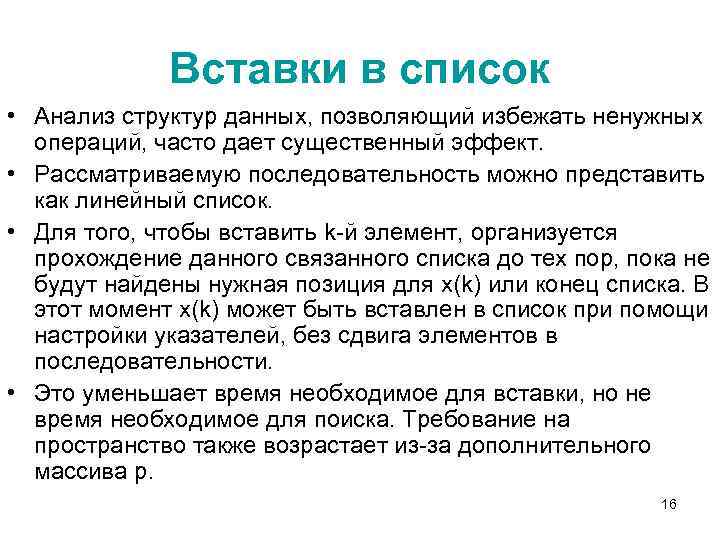 Вставки в список

• Анализ структур данных, позволяющий избежать ненужных операций, часто дает существенный эффект.

• Рассматриваемую последовательность можно представить как линейный список.

• Для того, чтобы вставить k-й элемент, организуется прохождение данного связанного списка до тех пор, пока не будут найдены нужная позиция для x(k) или конец списка. В этот момент x(k) может быть вставлен в список при помощи настройки указателей, без сдвига элементов в последовательности.

• Это уменьшает время необходимое для вставки, но не время необходимое для поиска. Требование на пространство также возрастает из-за дополнительного массива p.

16